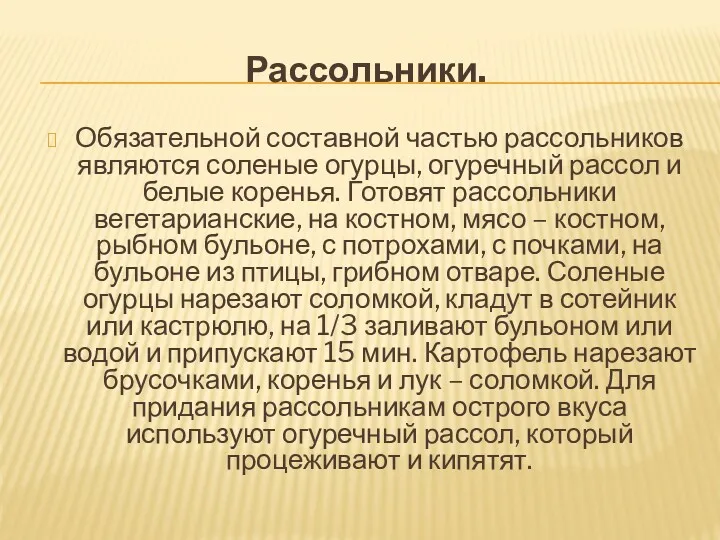 Рассольники.

Обязательной составной частью рассольников являются соленые огурцы, огуречный рассол и белые коренья. Готовят рассольники вегетарианские, на костном, мясо – костном, рыбном бульоне, с потрохами, с почками, на бульоне из птицы, грибном отваре. Соленые огурцы нарезают соломкой, кладут в сотейник или кастрюлю, на 1/3 заливают бульоном или водой и припускают 15 мин. Картофель нарезают брусочками, коренья и лук – соломкой. Для придания рассольникам острого вкуса используют огуречный рассол, который процеживают и кипятят.